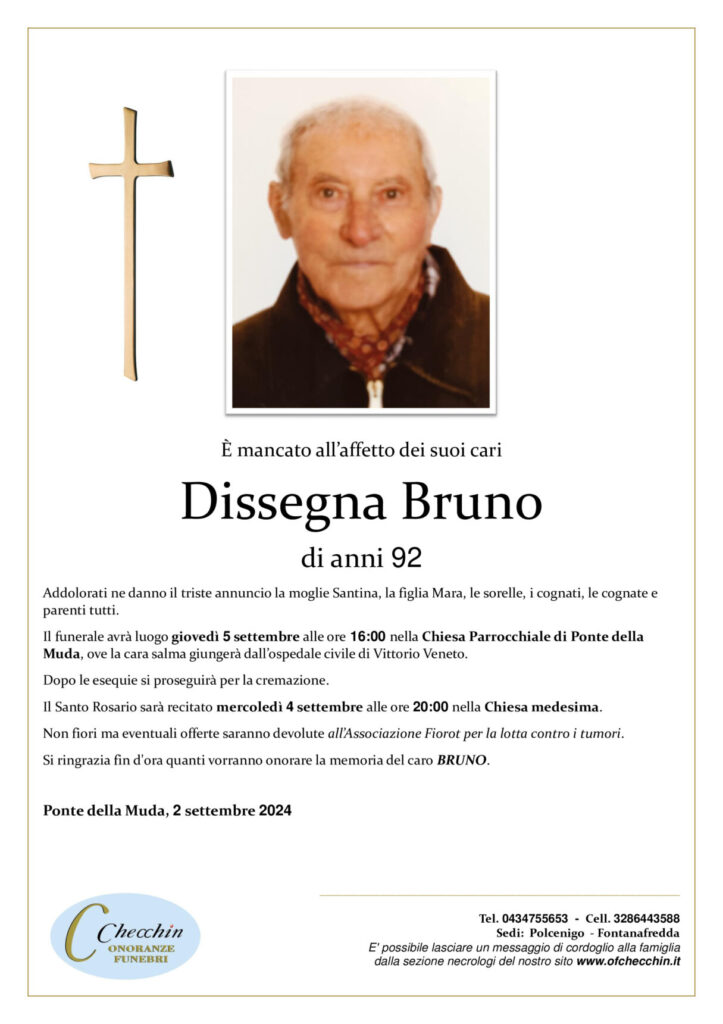 È mancato all'affetto dei suoi cari

Dissegna Bruno

di anni 92

Addolorati ne danno il triste annuncio la moglie Santina, la figlia Mara, le sorelle, i cognati, le cognate e parenti tutti.

Il funerale avrà luogo giovedì 5 settembre alle ore 16:00 nella Chiesa Parrocchiale di Ponte della Muda, ove la cara salma giungerà dall'ospedale civile di Vittorio Veneto.

Dopo le esequie si proseguirà per la cremazione.

Il Santo Rosario sarà recitato mercoledì 4 settembre alle ore 20:00 nella Chiesa medesima.

Non fiori ma eventuali offerte saranno devolute all'Associazione Fiorot per la lotta contro i tumori.

Si ringrazia fin d'ora quanti vorranno onorare la memoria del caro BRUNO.

Ponte della Muda, 2 settembre 2024

Checchin ONORANZE FUNEBRI

Tel. 0434755653 - Cell. 3286443588
Sedi: Polcenigo - Fontanafredda
E' possibile lasciare un messaggio di cordoglio alla famiglia dalla sezione necrologi del nostro sito www.ofchecchin.it